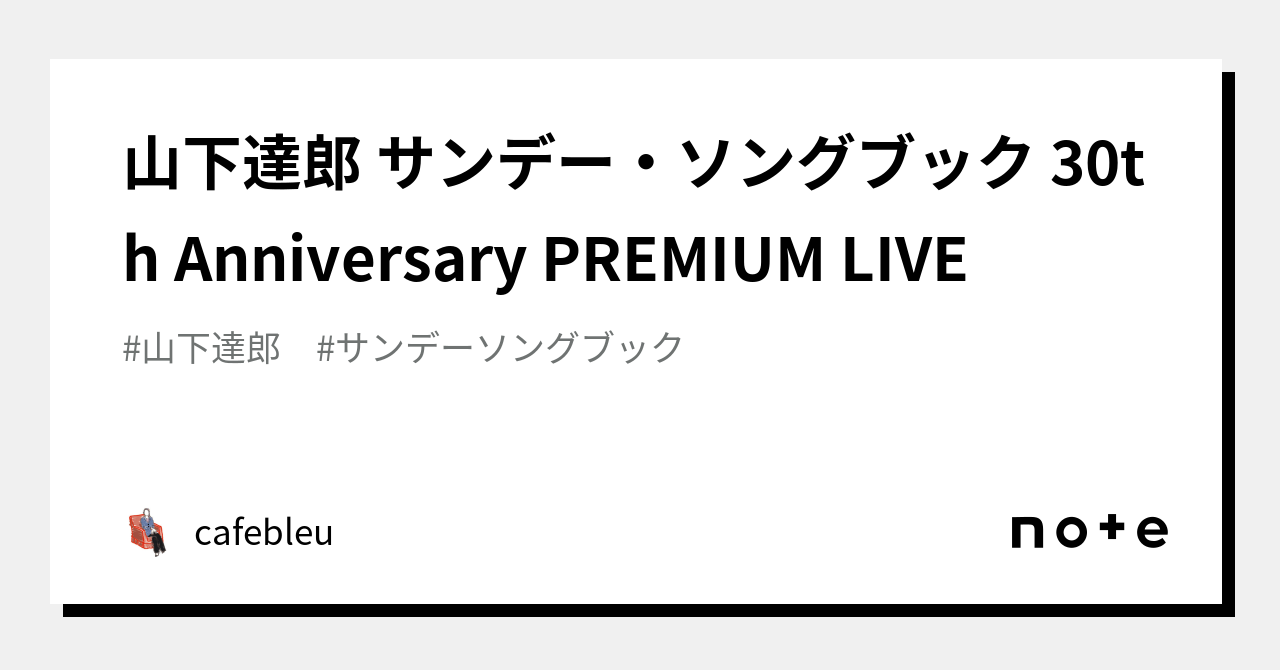 山下達郎 サンデー・ソングブック 30th Anniversary PREMIUM LIVE

#山下達郎　#サンデーソングブック

cafebleu

note